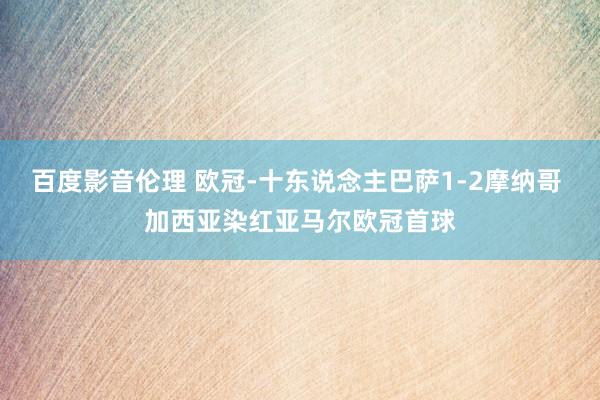 百度影音伦理 欧冠-十东说念主巴萨1-2摩纳哥 加西亚染红亚马尔欧冠首球